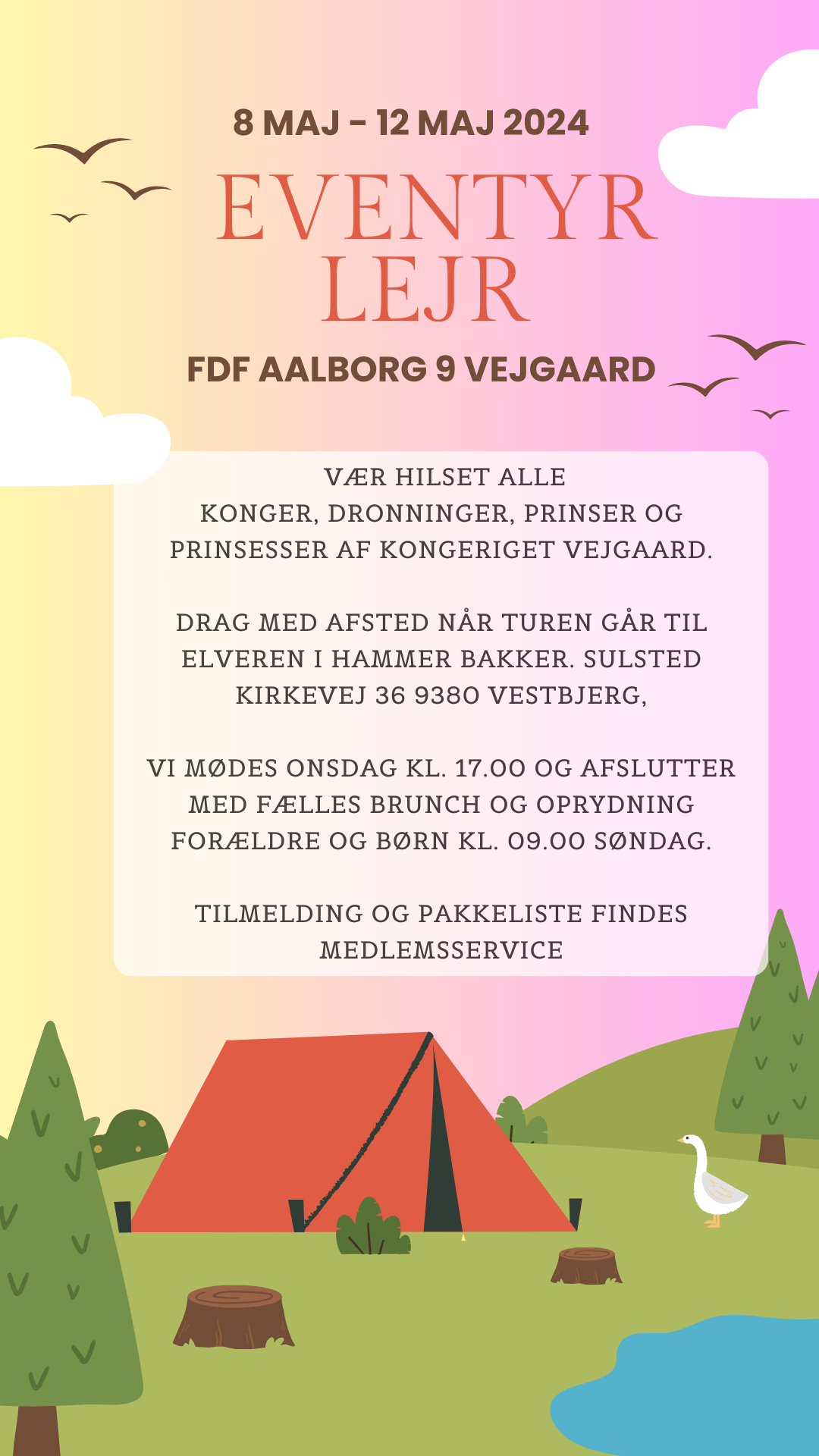 8 MAJ - 12 MAJ 2024

EVENTYR LEJR

FDF AALBORG 9 VEJGAARD

VÆR HILSET ALLE
KONGER, DRONNINGER, PRINSER OG PRINSESSER AF KONGERIGET VEJGAARD.

DRAG MED AFSTED NÅR TUREN GÅR TIL ELVEREN I HAMMER BAKKER. SULSTED KIRKEVEJ 36 9380 VESTBJERG,

VI MØDES ONSDAG KL. 17.00 OG AFSLUTTER MED FÆLLES BRUNCH OG OPRYDNING FORÆLDRE OG BØRN KL. 09.00 SØNDAG.

TILMELDING OG PAKKELISTE FINDES MEDLEMSSERVICE